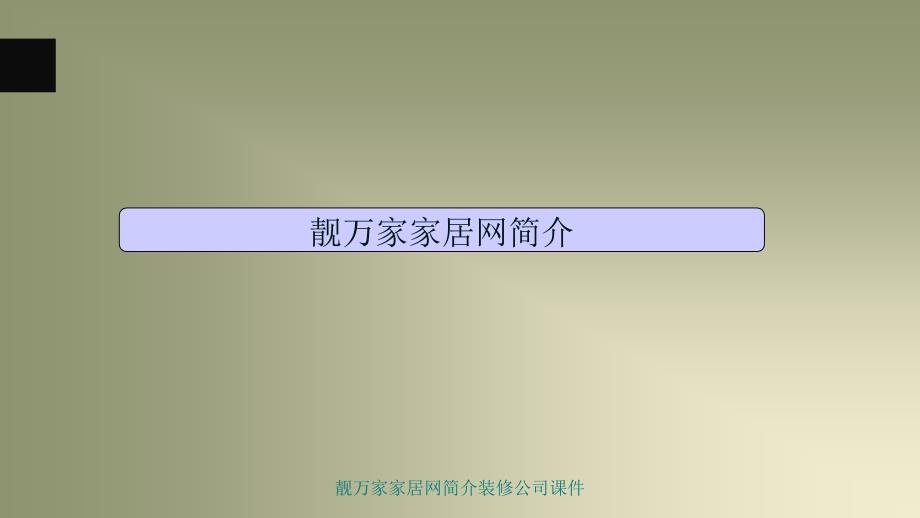 靓万家家居网简介

靓万家家居网简介装修公司课件